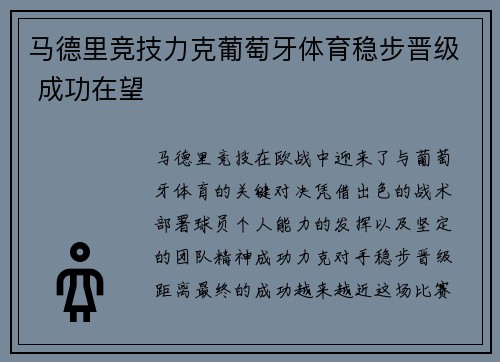 马德里竞技力克葡萄牙体育稳步晋级 成功在望

马德里竞技在欧战中迎来了与葡萄牙体育的关键对决凭借出色的战术部署球员个人能力的发挥以及坚定的团队精神成功力克对手稳步晋级距离最终的成功越来越近这场比赛